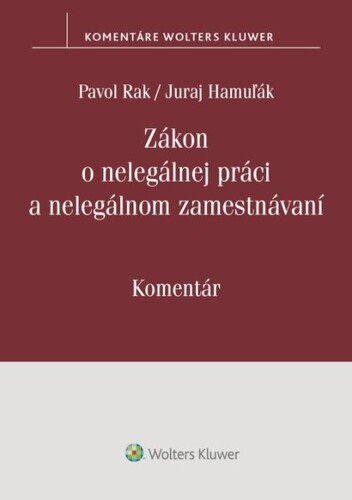 KOMENTÁRE WOLTERS KLUWER

Pavol Rak / Juraj Hamuľák

Zákon o nelegálnej práci a nelegálnom zamestnávaní

Komentár

Wolters Kluwer